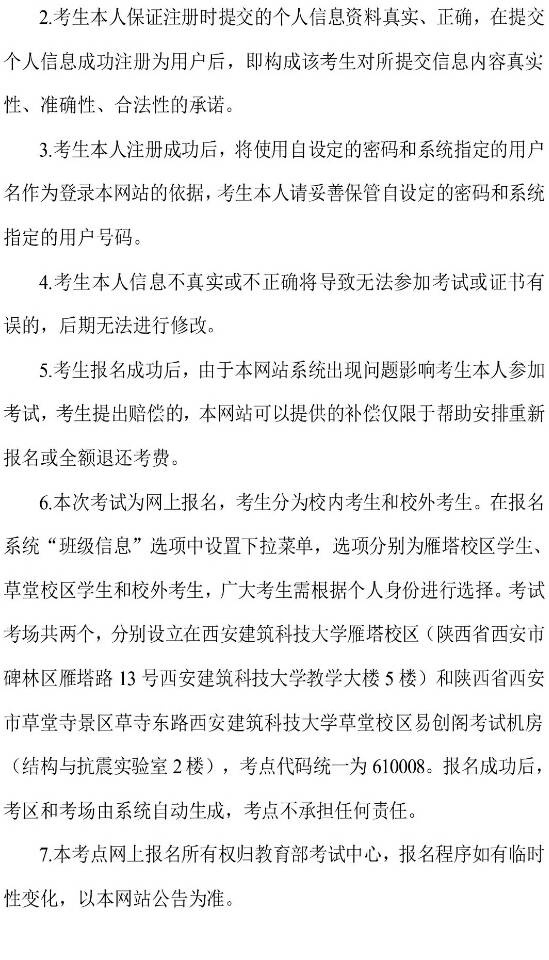 2.考生本人保证注册时提交的个人信息资料真实、正确，在提交个人信息成功注册为用户后，即构成该考生对所提交信息内容真实性、准确性、合法性的承诺。

3.考生本人注册成功后，将使用自设定的密码和系统指定的用户名作为登录本网站的依据，考生本人请妥善保管自设定的密码和系统指定的用户号码。

4.考生本人信息不真实或不正确将导致无法参加考试或证书有误的，后期无法进行修改。

5.考生报名成功后，由于本网站系统出现问题影响考生本人参加考试，考生提出赔偿的，本网站可以提供的补偿仅限于帮助安排重新报名或全额退还考费。

6.本次考试为网上报名，考生分为校内考生和校外考生。在报名系统“班级信息”选项中设置下拉菜单，选项分别为雁塔校区学生、草堂校区学生和校外考生，广大考生需根据个人身份进行选择。考试考场共两个，分别设立在西安建筑科技大学雁塔校区（陕西省西安市碑林区雁塔路13号西安建筑科技大学教学大楼5楼）和陕西省西安市草堂寺景区草寺东路西安建筑科技大学草堂校区易创阁考试机房（结构与抗震实验室2楼），考点代码统一为610008。报名成功后，考区和考场由系统自动生成，考点不承担任何责任。

7.本考点网上报名所有权归教育部考试中心，报名程序如有临时性变化，以本网站公告为准。